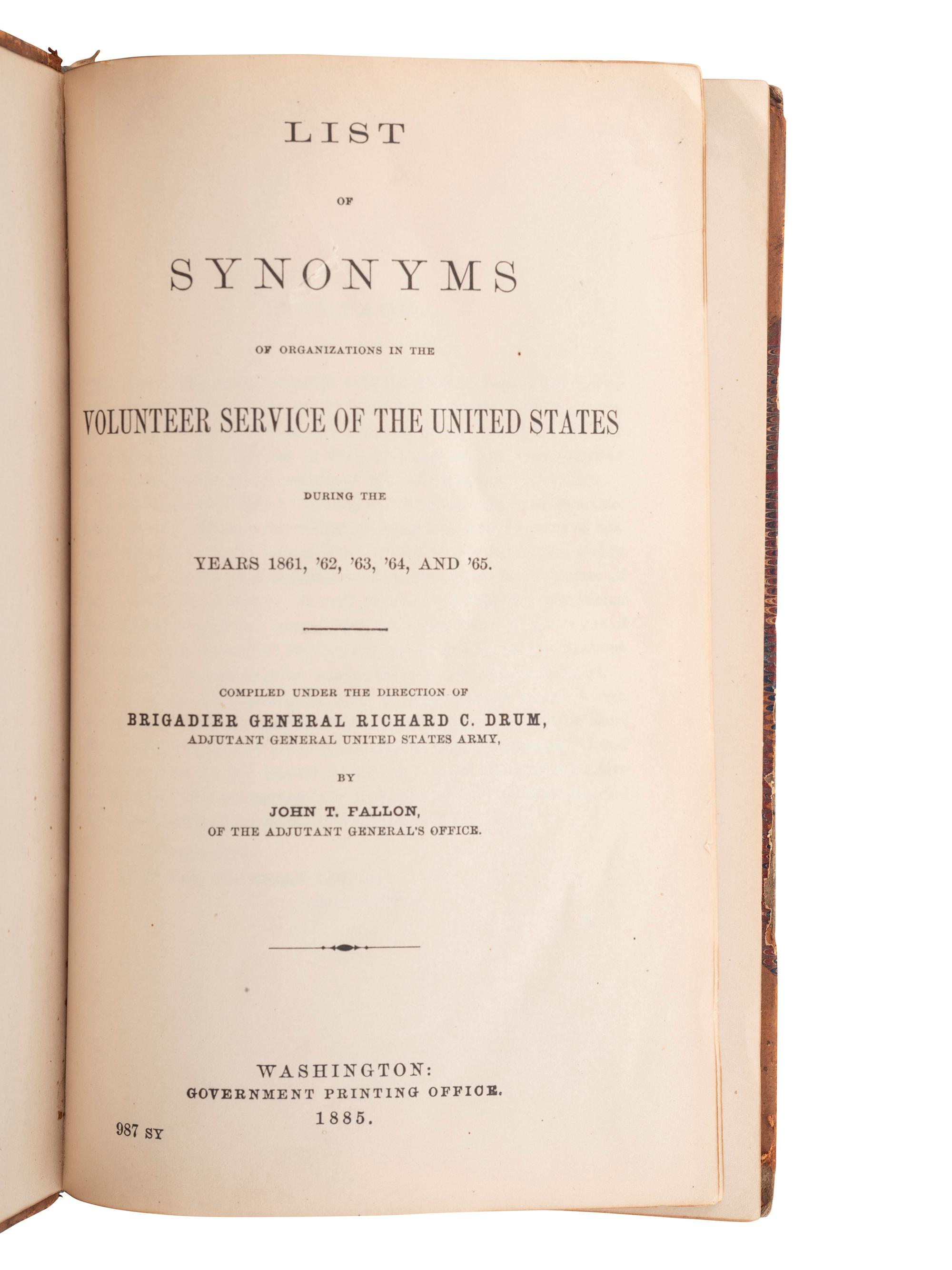 LIST

OF

SYNONYMS

OF ORGANIZATIONS IN THE

VOLUNTEER SERVICE OF THE UNITED STATES

DURING THE

YEARS 1861, '62, '63, '64, AND '65.

COMPILED UNDER THE DIRECTION OF

BRIGADIER GENERAL RICHARD C. DRUM,
ADJUTANT GENERAL UNITED STATES ARMY,

BY

JOHN T. FALLON,
OF THE ADJUTANT GENERAL'S OFFICE.

WASHINGTON:
GOVERNMENT PRINTING OFFICE.
1885.

987 SY